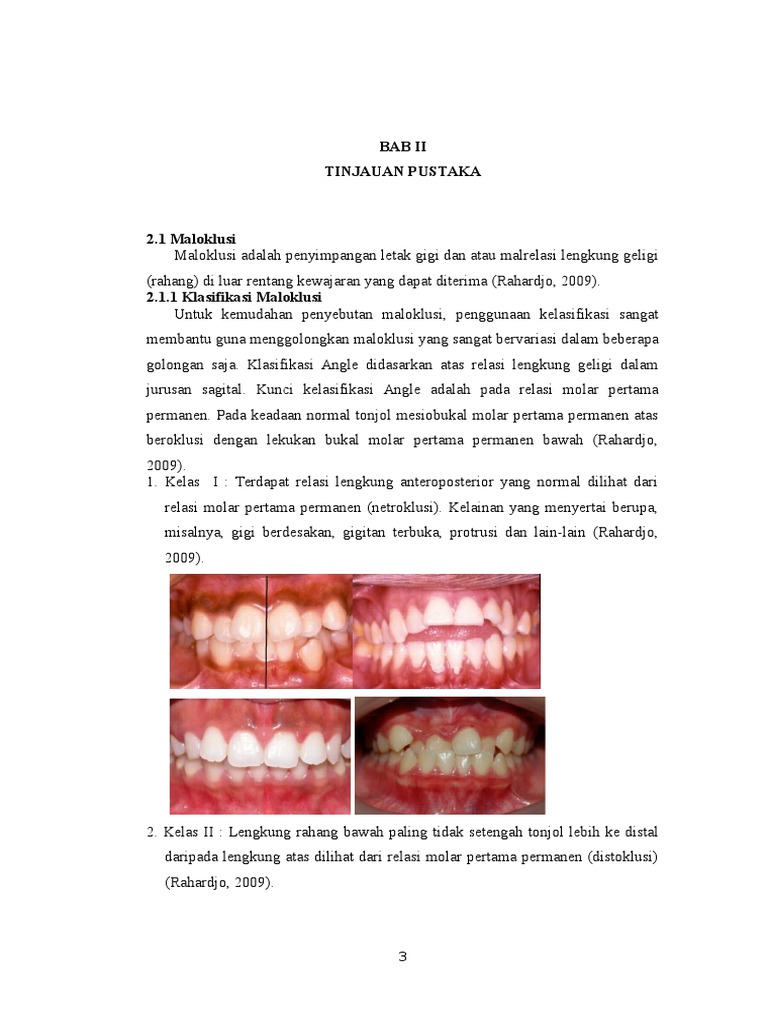 BAB II
TINJAUAN PUSTAKA

2.1 Maloklusi

Maloklusi adalah penyimpangan letak gigi dan atau malrelasi lengkung geligi (rahang) di luar rentang kewajaran yang dapat diterima (Rahardjo, 2009).

2.1.1 Klasifikasi Maloklusi

Untuk kemudahan penyebutan maloklusi, penggunaan kelasifikasi sangat membantu guna menggolongkan maloklusi yang sangat bervariasi dalam beberapa golongan saja. Klasifikasi Angle didasarkan atas relasi lengkung geligi dalam jurusan sagital. Kunci kelasifikasi Angle adalah pada relasi molar pertama permanen. Pada keadaan normal tonjol mesiobukal molar pertama permanen atas beroklusi dengan lekukan bukal molar pertama permanen bawah (Rahardjo, 2009).

1. Kelas I : Terdapat relasi lengkung anteroposterior yang normal dilihat dari relasi molar pertama permanen (netroklusi). Kelainan yang menyertai berupa, misalnya, gigi berdesakan, gigitan terbuka, protrusi dan lain-lain (Rahardjo, 2009).

2. Kelas II : Lengkung rahang bawah paling tidak setengah tonjol lebih ke distal daripada lengkung atas dilihat dari relasi molar pertama permanen (distoklusi) (Rahardjo, 2009).

3